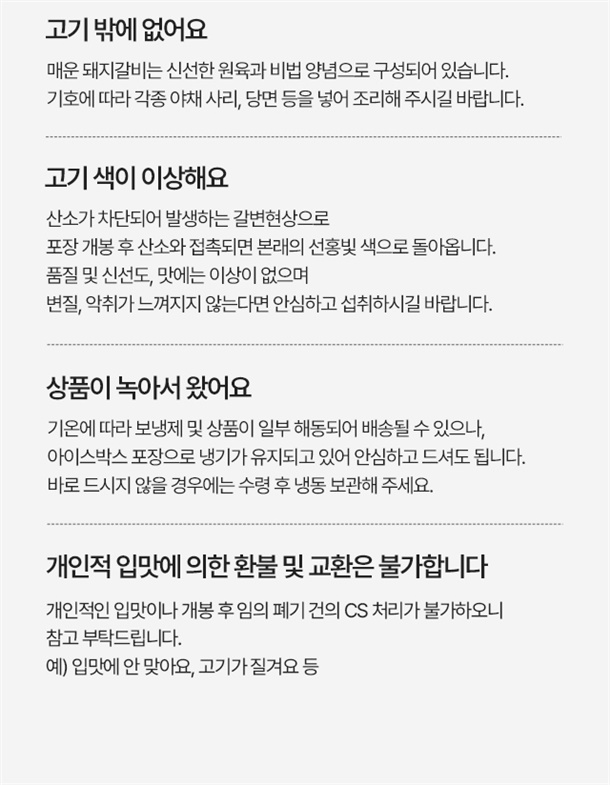 고기 밖에 없어요

매운 돼지갈비는 신선한 원육과 비법 양념으로 구성되어 있습니다.
기호에 따라 각종 야채 사리, 당면 등을 넣어 조리해 주시길 바랍니다.

고기 색이 이상해요

산소가 차단되어 발생하는 갈변현상으로
포장 개봉 후 산소와 접촉되면 본래의 선홍빛 색으로 돌아옵니다.
품질 및 신선도, 맛에는 이상이 없으며
변질, 악취가 느껴지지 않는다면 안심하고 섭취하시길 바랍니다.

상품이 녹아서 왔어요

기온에 따라 보냉제 및 상품이 일부 해동되어 배송될 수 있으나,
아이스박스 포장으로 냉기가 유지되고 있어 안심하고 드셔도 됩니다.
바로 드시지 않을 경우에는 수령 후 냉동 보관해 주세요.

개인적 입맛에 의한 환불 및 교환은 불가합니다

개인적인 입맛이나 개봉 후 임의 폐기 건의 CS 처리가 불가하오니
참고 부탁드립니다.
예) 입맛에 안 맞아요, 고기가 질겨요 등